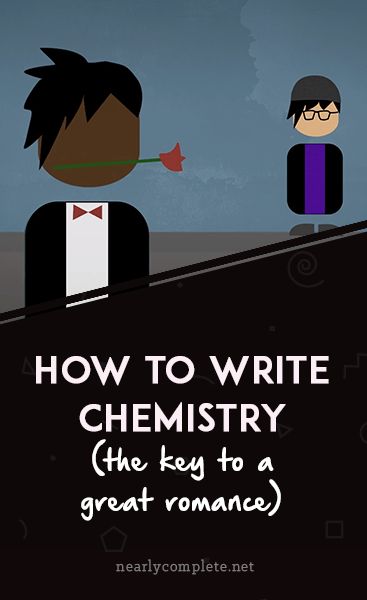 HOW TO WRITE CHEMISTRY
(the key to a great romance)

nearlycomplete.net